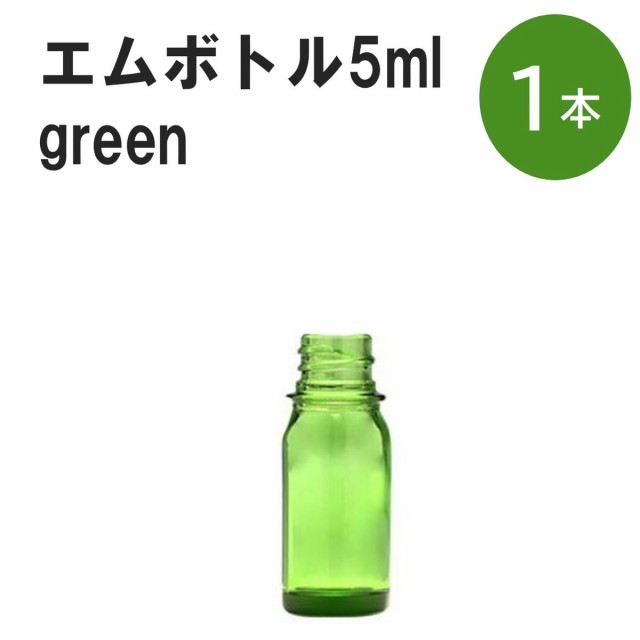 エムボトル5ml
green

1本